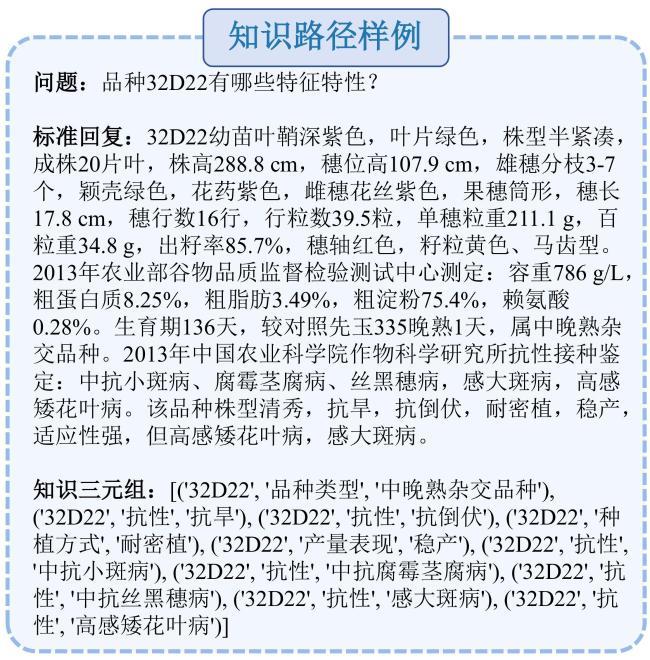 知识路径样例

问题：品种32D22有哪些特征特性？

标准回复：32D22幼苗叶鞘深紫色，叶片绿色，株型半紧凑，成株20片叶，株高288.8 cm，穗位高107.9 cm，雄穗分枝3-7个，颖壳绿色，花药紫色，雌穗花丝紫色，果穗筒形，穗长17.8 cm，穗行数16行，行粒数39.5粒，单穗粒重211.1 g，百粒重34.8 g，出籽率85.7%，穗轴红色，籽粒黄色、马齿型。2013年农业部谷物品质监督检验测试中心测定：容重786 g/L，粗蛋白质8.25%，粗脂肪3.49%，粗淀粉75.4%，赖氨酸0.28%。生育期136天，较对照先玉335晚熟1天，属中晚熟杂交品种。2013年中国农业科学院作物科学研究所抗性接种鉴定：中抗小斑病、腐霉茎腐病、丝黑穗病，感大斑病，高感矮花叶病。该品种株型清秀，抗旱，抗倒伏，耐密植，稳产，适应性强，但高感矮花叶病，感大斑病。

知识三元组：[('32D22', '品种类型', '中晚熟杂交品种'), ('32D22', '抗性', '抗旱'), ('32D22', '抗性', '抗倒伏'), ('32D22', '种植方式', '耐密植'), ('32D22', '产量表现', '稳产'), ('32D22', '抗性', '中抗小斑病'), ('32D22', '抗性', '中抗腐霉茎腐病'), ('32D22', '抗性', '中抗丝黑穗病'), ('32D22', '抗性', '感大斑病'), ('32D22', '抗性', '高感矮花叶病')]